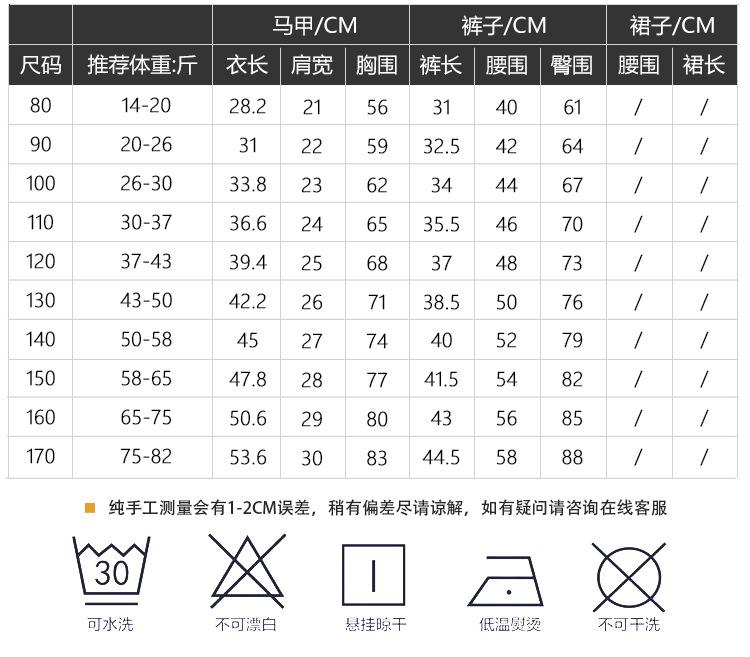 | | | 马甲/CM | | | 裤子/CM | | | 裙子/CM | |
|---|---|---|---|---|---|---|---|---|---|
| 尺码 | 推荐体重:斤 | 衣长 | 肩宽 | 胸围 | 裤长 | 腰围 | 臀围 | 腰围 | 裙长 |
| 80 | 14-20 | 28.2 | 21 | 56 | 31 | 40 | 61 | / | / |
| 90 | 20-26 | 31 | 22 | 59 | 32.5 | 42 | 64 | / | / |
| 100 | 26-30 | 33.8 | 23 | 62 | 34 | 44 | 67 | / | / |
| 110 | 30-37 | 36.6 | 24 | 65 | 35.5 | 46 | 70 | / | / |
| 120 | 37-43 | 39.4 | 25 | 68 | 37 | 48 | 73 | / | / |
| 130 | 43-50 | 42.2 | 26 | 71 | 38.5 | 50 | 76 | / | / |
| 140 | 50-58 | 45 | 27 | 74 | 40 | 52 | 79 | / | / |
| 150 | 58-65 | 47.8 | 28 | 77 | 41.5 | 54 | 82 | / | / |
| 160 | 65-75 | 50.6 | 29 | 80 | 43 | 56 | 85 | / | / |
| 170 | 75-82 | 53.6 | 30 | 83 | 44.5 | 58 | 88 | / | / |

纯手工测量会有1-2CM误差，稍有偏差尽请谅解，如有疑问请咨询在线客服

30
可水洗

不可漂白

悬挂晾干

低温熨烫

不可干洗